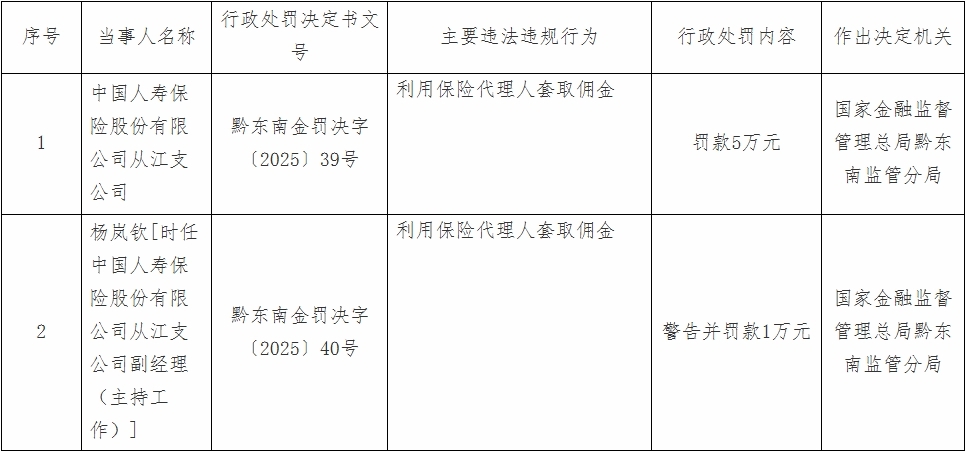 | 序号 | 当事人名称 | 行政处罚决定书文号 | 主要违法违规行为 | 行政处罚内容 | 作出决定机关 |
|---|---|---|---|---|---|
| 1 | 中国人寿保险股份有限公司从江支公司 | 黔东南金罚决字〔2025〕39号 | 利用保险代理人套取佣金 | 罚款5万元 | 国家金融监督管理总局黔东南监管分局 |
| 2 | 杨岚钦[时任中国人寿保险股份有限公司从江支公司副经理（主持工作）] | 黔东南金罚决字〔2025〕40号 | 利用保险代理人套取佣金 | 警告并罚款1万元 | 国家金融监督管理总局黔东南监管分局 |